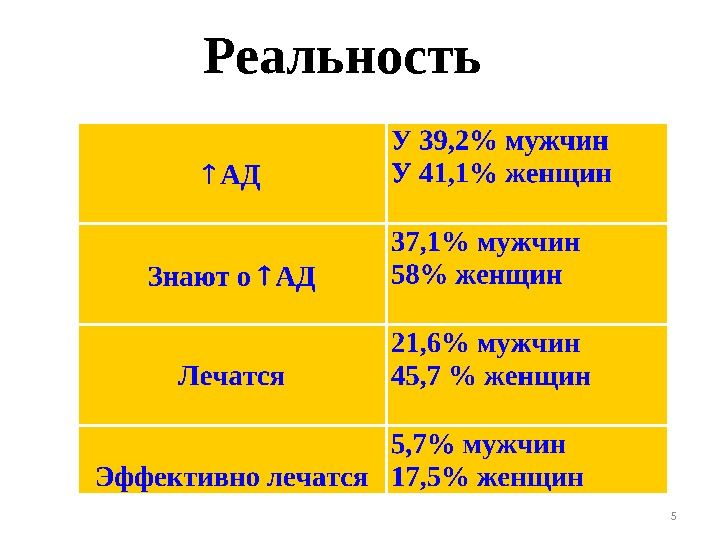 Реальность

| ↑АД | У 39,2% мужчин У 41,1% женщин |
|---|---|
| Знают о ↑АД | 37,1% мужчин 58% женщин |
| Лечатся | 21,6% мужчин 45,7 % женщин |
| Эффективно лечатся | 5,7% мужчин 17,5% женщин |

5